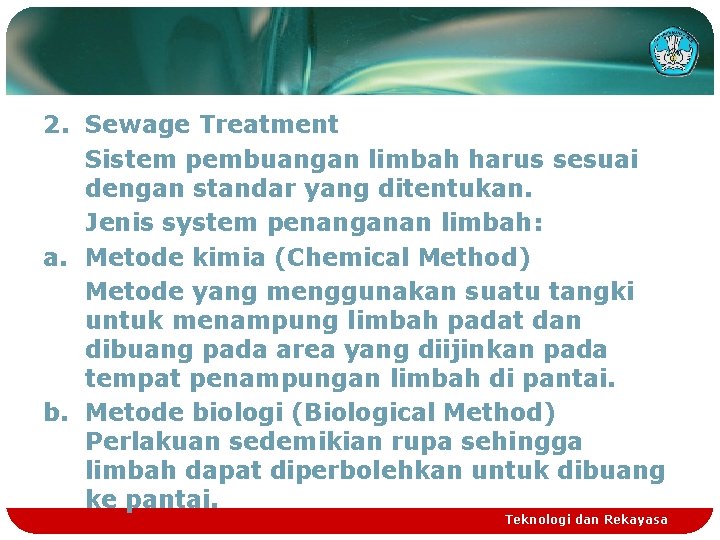 2. Sewage Treatment

Sistem pembuangan limbah harus sesuai dengan standar yang ditentukan.

Jenis system penanganan limbah:

a. Metode kimia (Chemical Method)

Metode yang menggunakan suatu tangki untuk menampung limbah padat dan dibuang pada area yang diijinkan pada tempat penampungan limbah di pantai.

b. Metode biologi (Biological Method)

Perlakuan sedemikian rupa sehingga limbah dapat diperbolehkan untuk dibuang ke pantai.

Teknologi dan Rekayasa